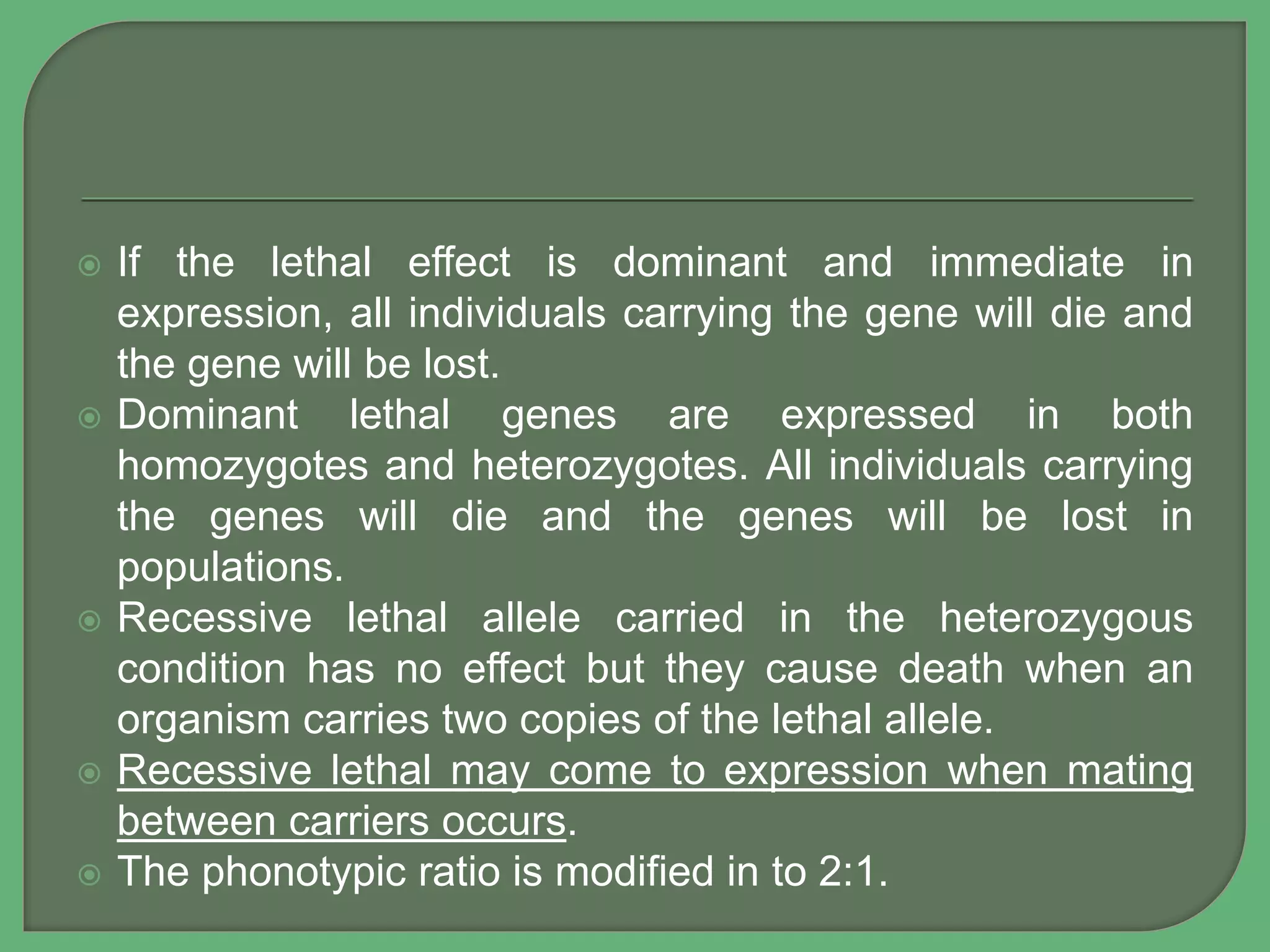 If the lethal effect is dominant and immediate in expression, all individuals carrying the gene will die and the gene will be lost.

Dominant lethal genes are expressed in both homozygotes and heterozygotes. All individuals carrying the genes will die and the genes will be lost in populations.

Recessive lethal allele carried in the heterozygous condition has no effect but they cause death when an organism carries two copies of the lethal allele.

Recessive lethal may come to expression when mating between carriers occurs.

The phonotypic ratio is modified in to 2:1.